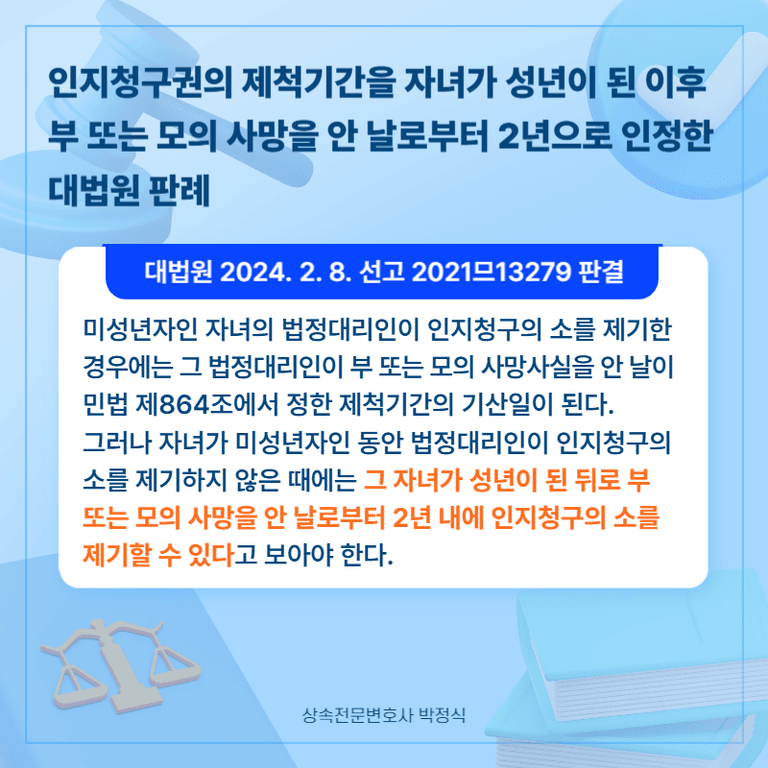 인지청구권의 제척기간을 자녀가 성년이 된 이후 부 또는 모의 사망을 안 날로부터 2년으로 인정한 대법원 판례

대법원 2024. 2. 8. 선고 2021므13279 판결

미성년자인 자녀의 법정대리인이 인지청구의 소를 제기한 경우에는 그 법정대리인이 부 또는 모의 사망사실을 안 날이 민법 제864조에서 정한 제척기간의 기산일이 된다. 그러나 자녀가 미성년자인 동안 법정대리인이 인지청구의 소를 제기하지 않은 때에는 그 자녀가 성년이 된 뒤로 부 또는 모의 사망을 안 날로부터 2년 내에 인지청구의 소를 제기할 수 있다고 보아야 한다.

상속전문변호사 박정식